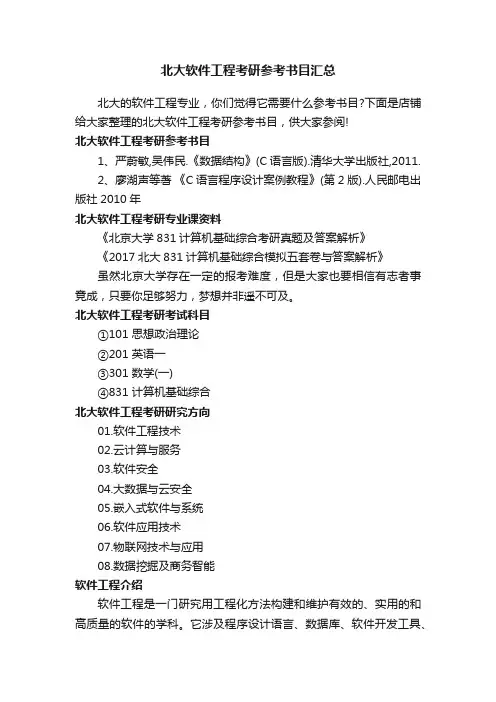 北大软件工程考研参考书目汇总

北大的软件工程专业，你们觉得它需要什么参考书目?下面是店铺给大家整理的北大软件工程考研参考书目，供大家参阅!

北大软件工程考研参考书目

1、严蔚敏,吴伟民.《数据结构》(C 语言版).清华大学出版社,2011.

2、廖湖声等著 《C 语言程序设计案例教程》(第 2 版).人民邮电出版社 2010 年

北大软件工程考研专业课资料

《北京大学 831 计算机基础综合考研真题及答案解析》

《2017 北大 831 计算机基础综合模拟五套卷与答案解析》

虽然北京大学存在一定的报考难度，但是大家也要相信有志者事竟成，只要你足够努力，梦想并非遥不可及。

北大软件工程考研考试科目

①101 思想政治理论

②201 英语一

③301 数学(一)

④831 计算机基础综合

北大软件工程考研研究方向

01.软件工程技术

02.云计算与服务

03.软件安全

04.大数据与云安全

05.嵌入式软件与系统

06.软件应用技术

07.物联网技术与应用

08.数据挖掘及商务智能

软件工程介绍

软件工程是一门研究用工程化方法构建和维护有效的、实用的和高质量的软件的学科。它涉及程序设计语言、数据库、软件开发工具、